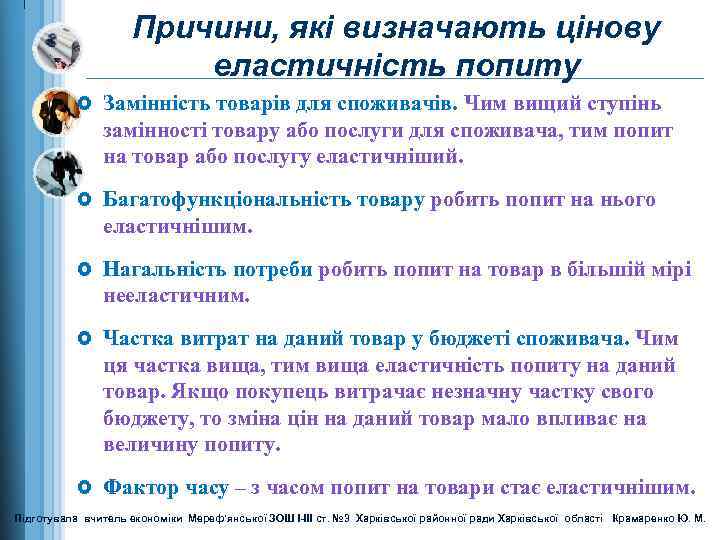 Причини, які визначають цінову еластичність попиту

Замінність товарів для споживачів. Чим вищий ступінь замінності товару або послуги для споживача, тим попит на товар або послугу еластичніший.

Багатофункціональність товару робить попит на нього еластичнішим.

Нагальність потреби робить попит на товар в більшій мірі нееластичним.

Частка витрат на даний товар у бюджеті споживача. Чим ця частка вища, тим вища еластичність попиту на даний товар. Якщо покупець витрачає незначну частку свого бюджету, то зміна цін на даний товар мало впливає на величину попиту.

Фактор часу – з часом попит на товари стає еластичнішим.

Підготувала вчитель економіки Мереф'янської ЗОШ І-ІІІ ст. №9 Харківської районної ради Харківської області Крамаренко Ю. М.